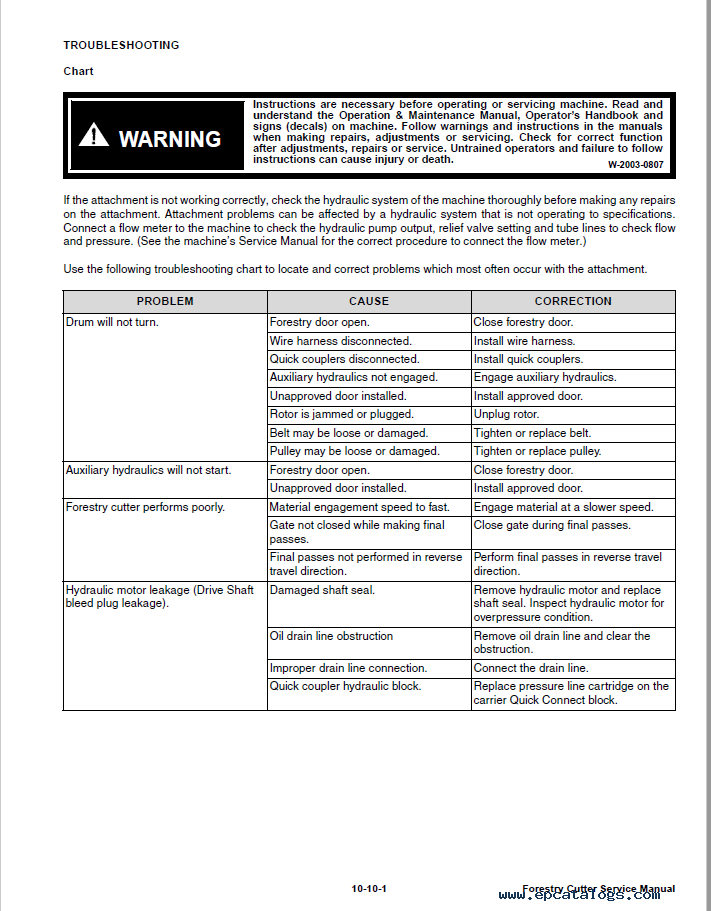 TROUBLESHOOTING

Chart

WARNING

Instructions are necessary before operating or servicing machine. Read and understand the Operation & Maintenance Manual, Operator's Handbook and signs (decals) on machine. Follow warnings and instructions in the manuals when making repairs, adjustments or servicing. Check for correct function after adjustments, repairs or service. Untrained operators and failure to follow instructions can cause injury or death.

W-2003-0807

If the attachment is not working correctly, check the hydraulic system of the machine thoroughly before making any repairs on the attachment. Attachment problems can be affected by a hydraulic system that is not operating to specifications. Connect a flow meter to the machine to check the hydraulic pump output, relief valve setting and tube lines to check flow and pressure. (See the machine's Service Manual for the correct procedure to connect the flow meter.)

Use the following troubleshooting chart to locate and correct problems which most often occur with the attachment.

| PROBLEM | CAUSE | CORRECTION |
|---|---|---|
| Drum will not turn. | Forestry door open. | Close forestry door. |
| | Wire harness disconnected. | Install wire harness. |
| | Quick couplers disconnected. | Install quick couplers. |
| | Auxiliary hydraulics not engaged. | Engage auxiliary hydraulics. |
| | Unapproved door installed. | Install approved door. |
| | Rotor is jammed or plugged. | Unplug rotor. |
| | Belt may be loose or damaged. | Tighten or replace belt. |
| | Pulley may be loose or damaged. | Tighten or replace pulley. |
| Auxiliary hydraulics will not start. | Forestry door open. | Close forestry door. |
| | Unapproved door installed. | Install approved door. |
| Forestry cutter performs poorly. | Material engagement speed to fast. | Engage material at a slower speed. |
| | Gate not closed while making final passes. | Close gate during final passes. |
| | Final passes not performed in reverse travel direction. | Perform final passes in reverse travel direction. |
| Hydraulic motor leakage (Drive Shaft bleed plug leakage). | Damaged shaft seal. | Remove hydraulic motor and replace shaft seal. Inspect hydraulic motor for overpressure condition. |
| | Oil drain line obstruction | Remove oil drain line and clear the obstruction. |
| | Improper drain line connection. | Connect the drain line. |
| | Quick coupler hydraulic block. | Replace pressure line cartridge on the carrier Quick Connect block. |

10-10-1

Forestry Cutter Service Manual

www.epcatalogs.com